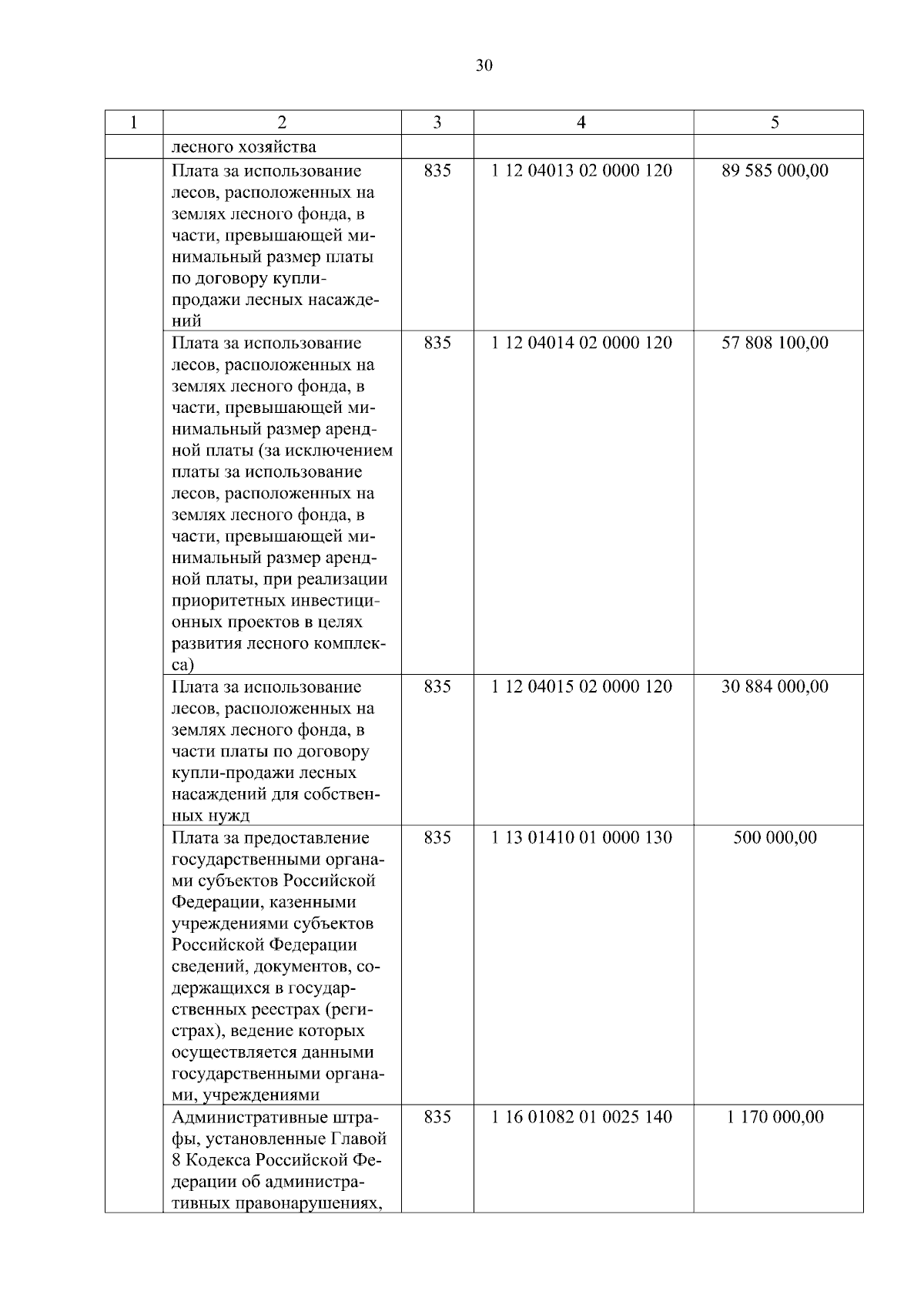 30

| 1 | 2 | 3 | 4 | 5 |
|---|---|---|---|---|
| | лесного хозяйства | | | |
| | Плата за использование лесов, расположенных на землях лесного фонда, в части, превышающей минимальный размер платы по договору купли-продажи лесных насаждений | 835 | 1 12 04013 02 0000 120 | 89 585 000,00 |
| | Плата за использование лесов, расположенных на землях лесного фонда, в части, превышающей минимальный размер арендной платы (за исключением платы за использование лесов, расположенных на землях лесного фонда, в части, превышающей минимальный размер арендной платы, при реализации приоритетных инвестиционных проектов в целях развития лесного комплекса) | 835 | 1 12 04014 02 0000 120 | 57 808 100,00 |
| | Плата за использование лесов, расположенных на землях лесного фонда, в части платы по договору купли-продажи лесных насаждений для собственных нужд | 835 | 1 12 04015 02 0000 120 | 30 884 000,00 |
| | Плата за предоставление государственными органами субъектов Российской Федерации, казенными учреждениями субъектов Российской Федерации сведений, документов, содержащихся в государственных реестрах (регистрах), ведение которых осуществляется данными государственными органами, учреждениями | 835 | 1 13 01410 01 0000 130 | 500 000,00 |
| | Административные штрафы, установленные Главой 8 Кодекса Российской Федерации об административных правонарушениях, | 835 | 1 16 01082 01 0025 140 | 1 170 000,00 |